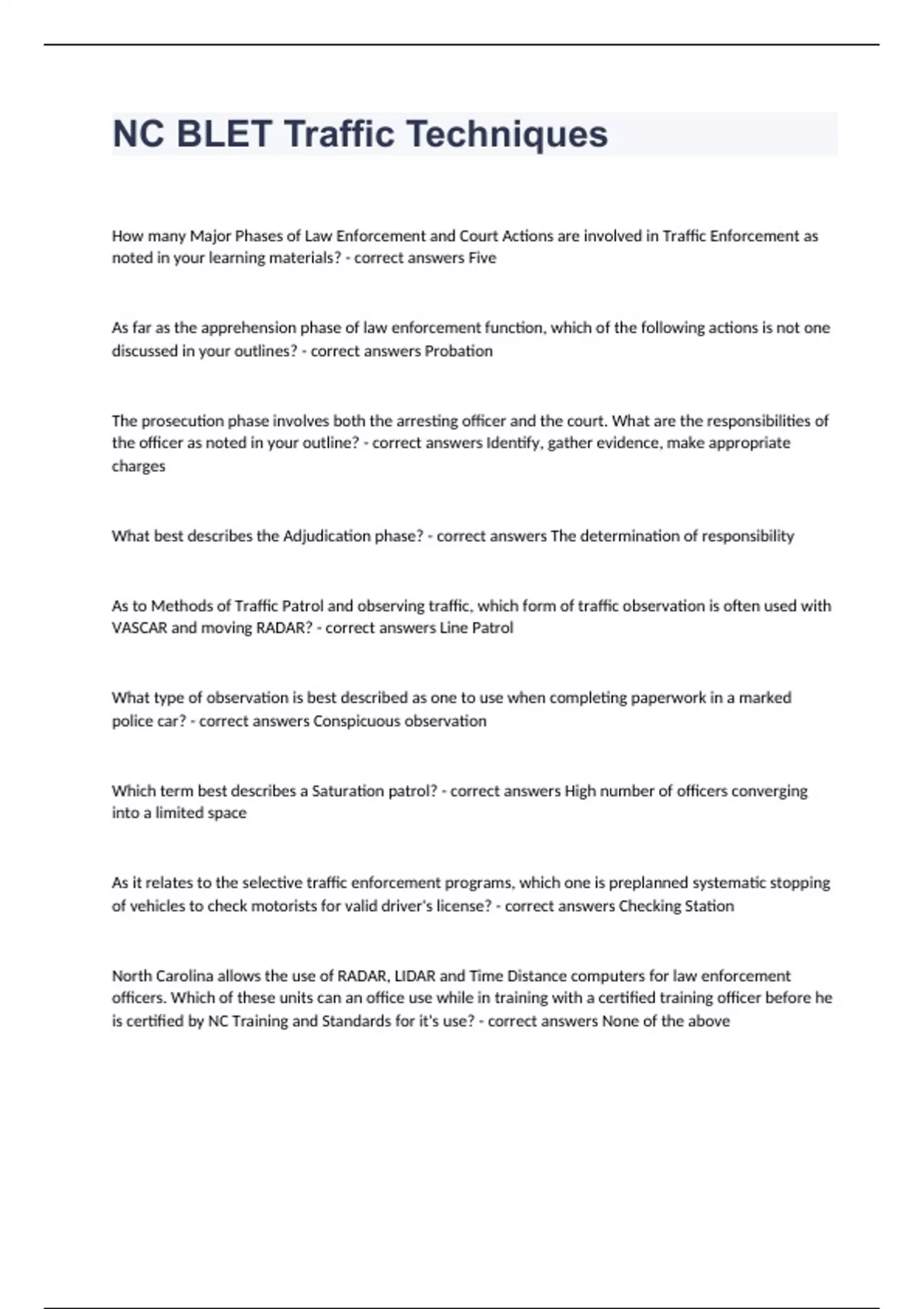 NC BLET Traffic Techniques

How many Major Phases of Law Enforcement and Court Actions are involved in Traffic Enforcement as noted in your learning materials? - correct answers Five

As far as the apprehension phase of law enforcement function, which of the following actions is not one discussed in your outlines? - correct answers Probation

The prosecution phase involves both the arresting officer and the court. What are the responsibilities of the officer as noted in your outline? - correct answers Identify, gather evidence, make appropriate charges

What best describes the Adjudication phase? - correct answers The determination of responsibility

As to Methods of Traffic Patrol and observing traffic, which form of traffic observation is often used with VASCAR and moving RADAR? - correct answers Line Patrol

What type of observation is best described as one to use when completing paperwork in a marked police car? - correct answers Conspicuous observation

Which term best describes a Saturation patrol? - correct answers High number of officers converging into a limited space

As it relates to the selective traffic enforcement programs, which one is preplanned systematic stopping of vehicles to check motorists for valid driver's license? - correct answers Checking Station

North Carolina allows the use of RADAR, LIDAR and Time Distance computers for law enforcement officers. Which of these units can an office use while in training with a certified training officer before he is certified by NC Training and Standards for it's use? - correct answers None of the above